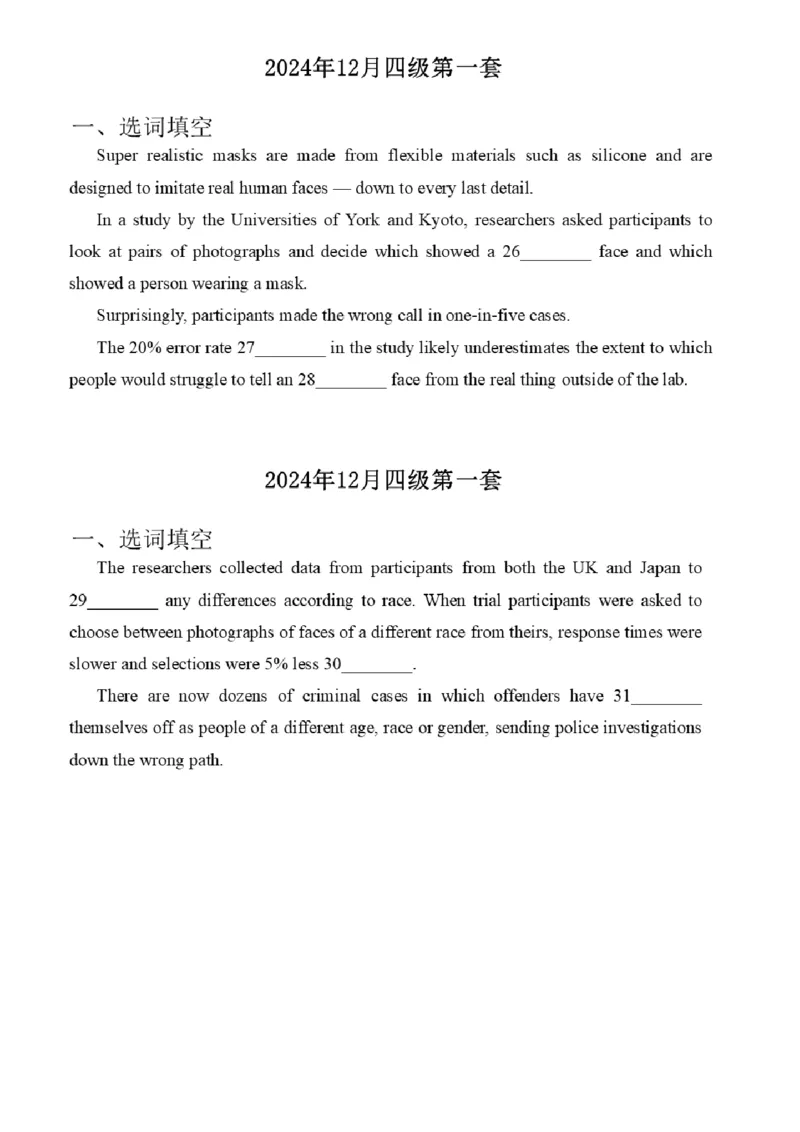 2024年12月四级第一套

一、选词填空

Super realistic masks are made from flexible materials such as silicone and are designed to imitate real human faces — down to every last detail.

In a study by the Universities of York and Kyoto, researchers asked participants to look at pairs of photographs and decide which showed a 26________ face and which showed a person wearing a mask.

Surprisingly, participants made the wrong call in one-in-five cases.

The 20% error rate 27________ in the study likely underestimates the extent to which people would struggle to tell an 28________ face from the real thing outside of the lab.

2024年12月四级第一套

一、选词填空

The researchers collected data from participants from both the UK and Japan to 29________ any differences according to race. When trial participants were asked to choose between photographs of faces of a different race from theirs, response times were slower and selections were 5% less 30________.

There are now dozens of criminal cases in which offenders have 31________ themselves off as people of a different age, race or gender, sending police investigations down the wrong path.